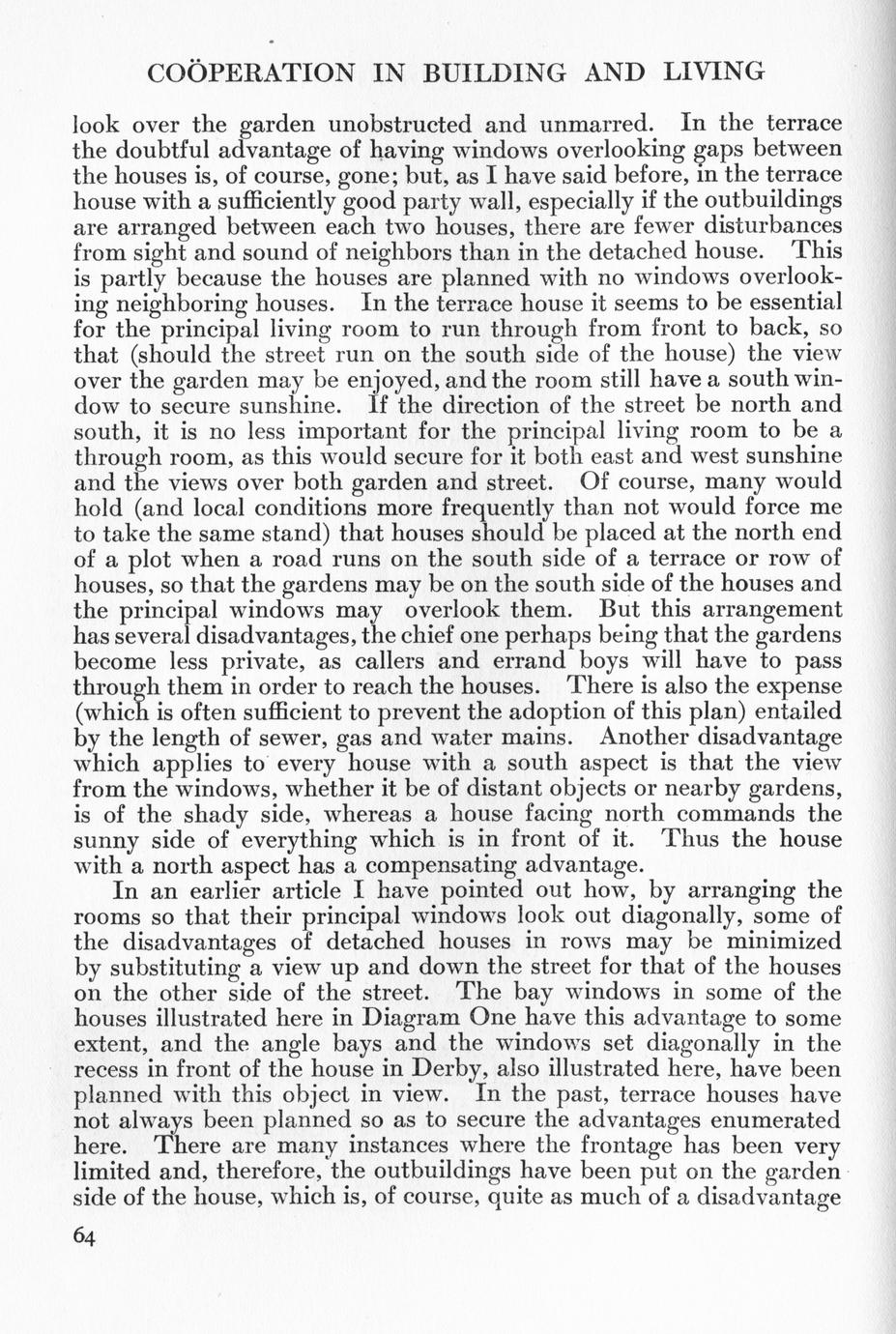 COÖPERATION IN BUILDING AND LIVING

look over the garden unobstructed and unmarred. In the terrace the doubtful advantage of having windows overlooking gaps between the houses is, of course, gone; but, as I have said before, in the terrace house with a sufficiently good party wall, especially if the outbuildings are arranged between each two houses, there are fewer disturbances from sight and sound of neighbors than in the detached house. This is partly because the houses are planned with no windows overlooking neighboring houses. In the terrace house it seems to be essential for the principal living room to run through from front to back, so that (should the street run on the south side of the house) the view over the garden may be enjoyed, and the room still have a south window to secure sunshine. If the direction of the street be north and south, it is no less important for the principal living room to be a through room, as this would secure for it both east and west sunshine and the views over both garden and street. Of course, many would hold (and local conditions more frequently than not would force me to take the same stand) that houses should be placed at the north end of a plot when a road runs on the south side of a terrace or row of houses, so that the gardens may be on the south side of the houses and the principal windows may overlook them. But this arrangement has several disadvantages, the chief one perhaps being that the gardens become less private, as callers and errand boys will have to pass through them in order to reach the houses. There is also the expense (which is often sufficient to prevent the adoption of this plan) entailed by the length of sewer, gas and water mains. Another disadvantage which applies to every house with a south aspect is that the view from the windows, whether it be of distant objects or nearby gardens, is of the shady side, whereas a house facing north commands the sunny side of everything which is in front of it. Thus the house with a north aspect has a compensating advantage.

In an earlier article I have pointed out how, by arranging the rooms so that their principal windows look out diagonally, some of the disadvantages of detached houses in rows may be minimized by substituting a view up and down the street for that of the houses on the other side of the street. The bay windows in some of the houses illustrated here in Diagram One have this advantage to some extent, and the angle bays and the windows set diagonally in the recess in front of the house in Derby, also illustrated here, have been planned with this object in view. In the past, terrace houses have not always been planned so as to secure the advantages enumerated here. There are many instances where the frontage has been very limited and, therefore, the outbuildings have been put on the garden side of the house, which is, of course, quite as much of a disadvantage

64